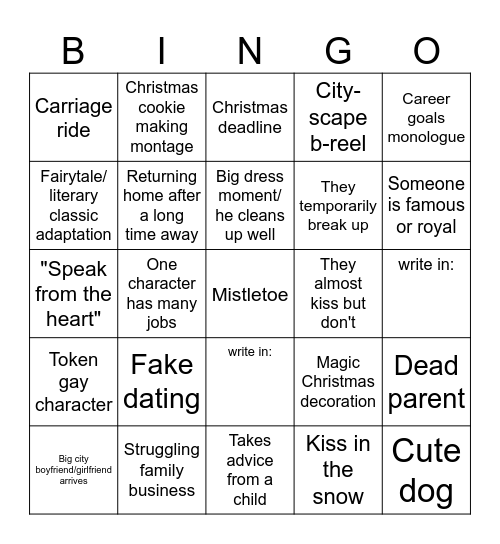 | B | I | N | G | O |
|---|---|---|---|---|
| Carriage ride | Christmas cookie making montage | Christmas deadline | City-scape b-reel | Career goals monologue |
| Fairytale/ literary classic adaptation | Returning home after a long time away | Big dress moment/ he cleans up well | They temporarily break up | Someone is famous or royal |
| "Speak from the heart" | One character has many jobs | Mistletoe | They almost kiss but don't | write in: |
| Token gay character | Fake dating | write in: | Magic Christmas decoration | Dead parent |
| Big city boyfriend/girlfriend arrives | Struggling family business | Takes advice from a child | Kiss in the snow | Cute dog |